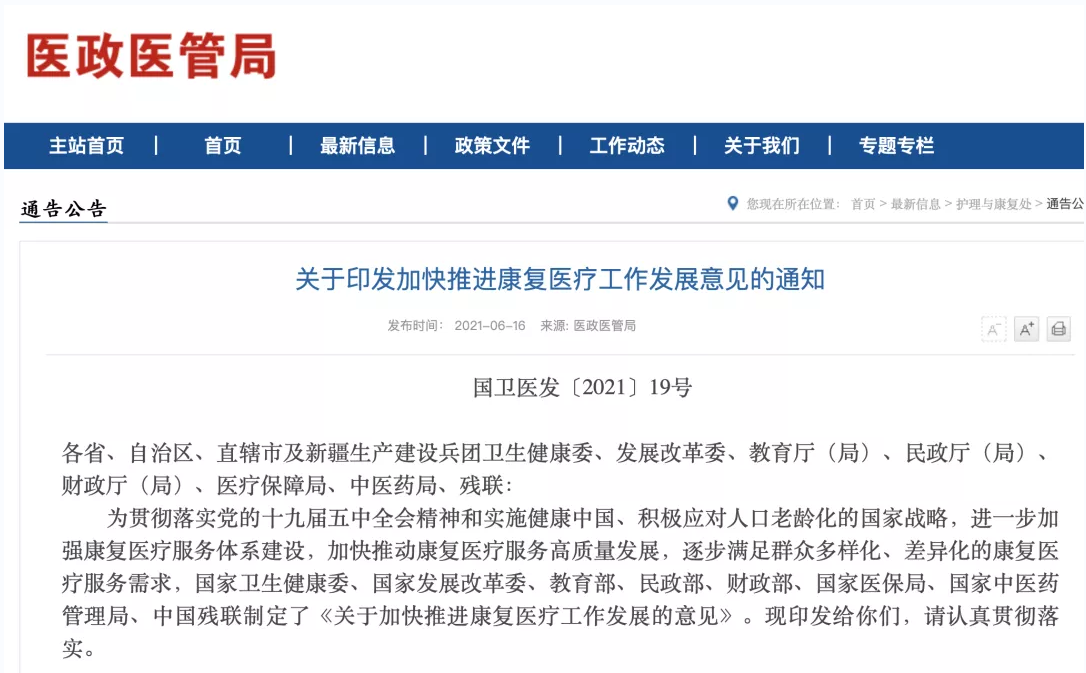 医政医管局

主站首页 | 首页 | 最新信息 | 政策文件 | 工作动态 | 关于我们 | 专题专栏

通告公告

您现在所在位置： 首页 > 最新信息 > 护理与康复处 > 通告公

关于印发加快推进康复医疗工作发展意见的通知

发布时间： 2021-06-16 来源: 医政医管局

A⁻ A⁺

国卫医发〔2021〕19号

各省、自治区、直辖市及新疆生产建设兵团卫生健康委、发展改革委、教育厅（局）、民政厅（局）、财政厅（局）、医疗保障局、中医药局、残联：

为贯彻落实党的十九届五中全会精神和实施健康中国、积极应对人口老龄化的国家战略，进一步加强康复医疗服务体系建设，加快推动康复医疗服务高质量发展，逐步满足群众多样化、差异化的康复医疗服务需求，国家卫生健康委、国家发展改革委、教育部、民政部、财政部、国家医保局、国家中医药管理局、中国残联制定了《关于加快推进康复医疗工作发展的意见》。现印发给你们，请认真贯彻落实。